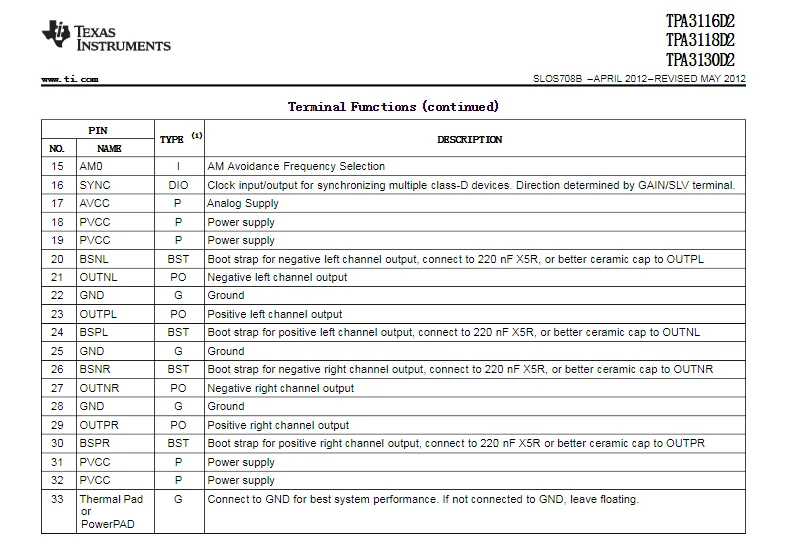 TEXAS INSTRUMENTS

TPA3116D2
TPA3118D2
TPA3130D2

www.ti.com

SLOS708B –APRIL 2012–REVISED MAY 2012

Terminal Functions (continued)

| PIN NO. | PIN NAME | TYPE $^{(1)}$ | DESCRIPTION |
|---|---|---|---|
| 15 | AM0 | I | AM Avoidance Frequency Selection |
| 16 | SYNC | DIO | Clock input/output for synchronizing multiple class-D devices. Direction determined by GAIN/SLV terminal. |
| 17 | AVCC | P | Analog Supply |
| 18 | PVCC | P | Power supply |
| 19 | PVCC | P | Power supply |
| 20 | BSNL | BST | Boot strap for negative left channel output, connect to 220 nF X5R, or better ceramic cap to OUTPL |
| 21 | OUTNL | PO | Negative left channel output |
| 22 | GND | G | Ground |
| 23 | OUTPL | PO | Positive left channel output |
| 24 | BSPL | BST | Boot strap for positive left channel output, connect to 220 nF X5R, or better ceramic cap to OUTNL |
| 25 | GND | G | Ground |
| 26 | BSNR | BST | Boot strap for negative right channel output, connect to 220 nF X5R, or better ceramic cap to OUTNR |
| 27 | OUTNR | PO | Negative right channel output |
| 28 | GND | G | Ground |
| 29 | OUTPR | PO | Positive right channel output |
| 30 | BSPR | BST | Boot strap for positive right channel output, connect to 220 nF X5R or better ceramic cap to OUTPR |
| 31 | PVCC | P | Power supply |
| 32 | PVCC | P | Power supply |
| 33 | Thermal Pad or PowerPAD | G | Connect to GND for best system performance. If not connected to GND, leave floating. |